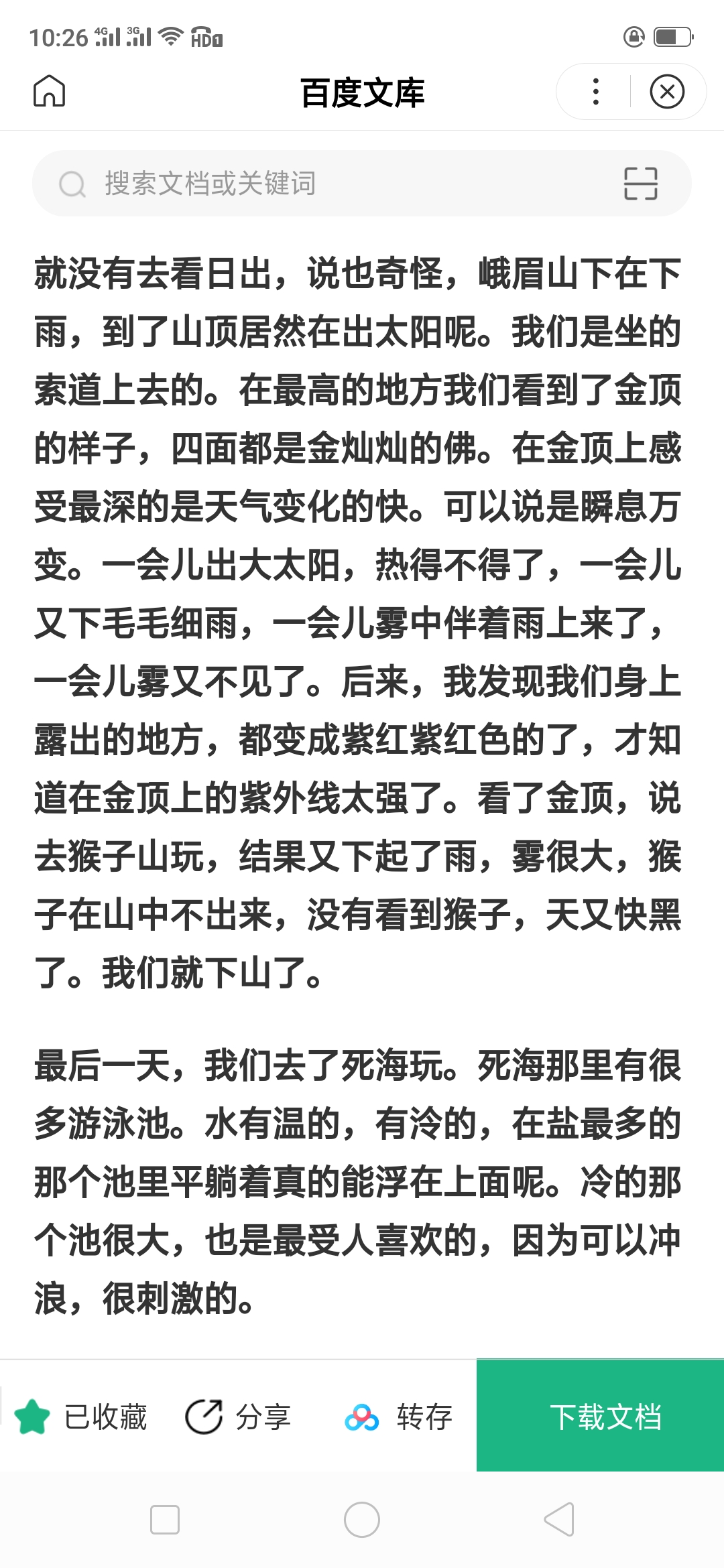 10:26 4G 3G HD

百度文库

搜索文档或关键词

就没有去看日出，说也奇怪，峨眉山下在下雨，到了山顶居然在出太阳呢。我们是坐的索道上去的。在最高的地方我们看到了金顶的样子，四面都是金灿灿的佛。在金顶上感受最深的是天气变化的快。可以说是瞬息万变。一会儿出大太阳，热得不得了，一会儿又下毛毛细雨，一会儿雾中伴着雨上来了，一会儿雾又不见了。后来，我发现我们身上露出的地方，都变成紫红紫红色的了，才知道在金顶上的紫外线太强了。看了金顶，说去猴子山玩，结果又下起了雨，雾很大，猴子在山中不出来，没有看到猴子，天又快黑了。我们就下山了。

最后一天，我们去了死海玩。死海那里有很多游泳池。水有温的，有冷的，在盐最多的那个池里平躺着真的能浮在上面呢。冷的那个池很大，也是最受人喜欢的，因为可以冲浪，很刺激的。

已收藏 分享 转存 下载文档